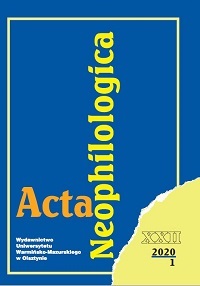 Acta
Neophilologica

Wydawnictwo
Uniwersytetu
Warmińsko-Mazurskiego
w Olsztynie

XXII
2020
1